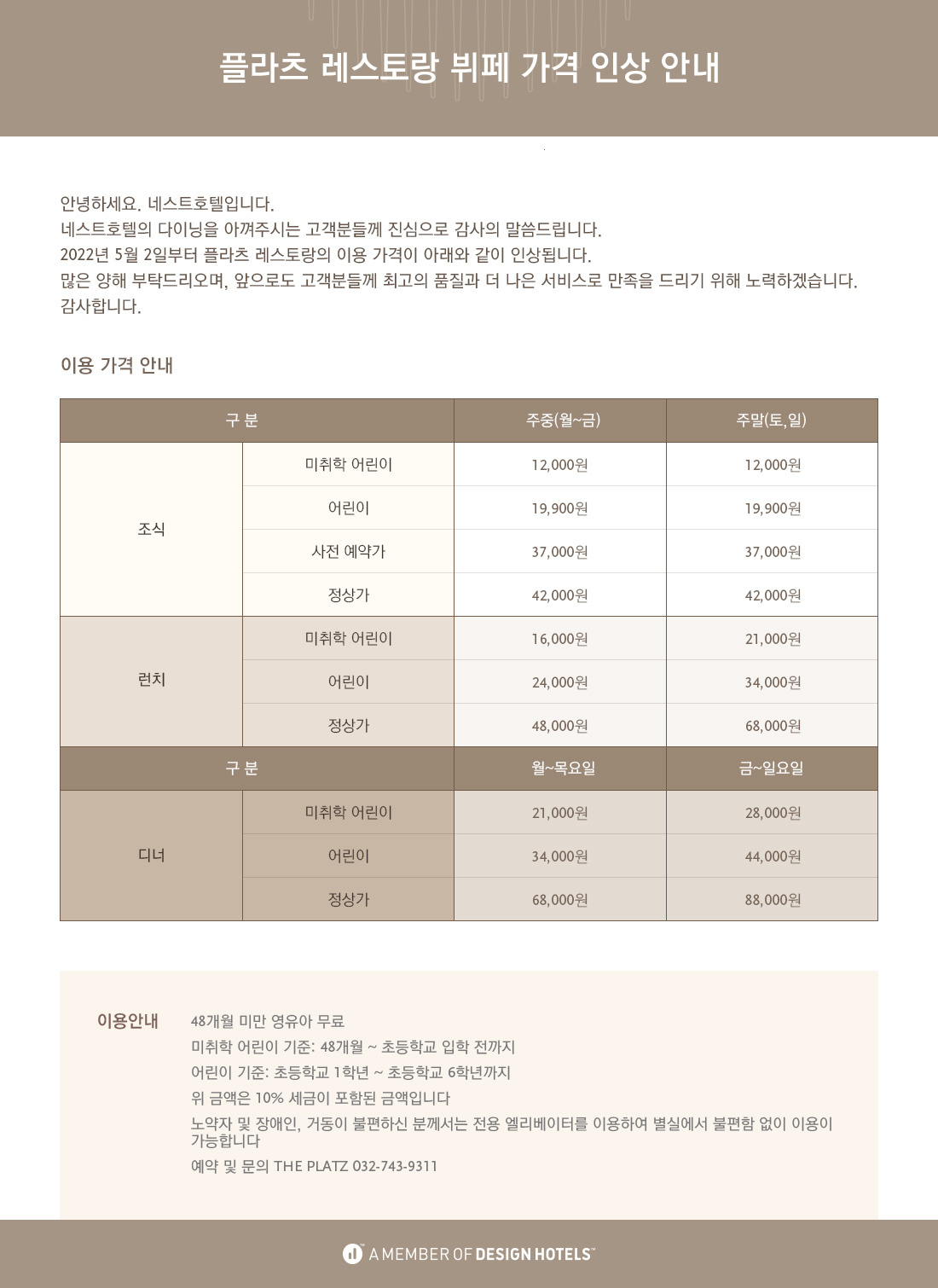 플라츠 레스토랑 뷔페 가격 인상 안내

안녕하세요. 네스트호텔입니다.
네스트호텔의 다이닝을 아껴주시는 고객분들께 진심으로 감사의 말씀드립니다.
2022년 5월 2일부터 플라츠 레스토랑의 이용 가격이 아래와 같이 인상됩니다.
많은 양해 부탁드리오며, 앞으로도 고객분들께 최고의 품질과 더 나은 서비스로 만족을 드리기 위해 노력하겠습니다.
감사합니다.

이용 가격 안내

| 구 분 | | 주중(월~금) | 주말(토,일) |
|---|---|---|---|
| 조식 | 미취학 어린이 | 12,000원 | 12,000원 |
| | 어린이 | 19,900원 | 19,900원 |
| | 사전 예약가 | 37,000원 | 37,000원 |
| | 정상가 | 42,000원 | 42,000원 |
| 런치 | 미취학 어린이 | 16,000원 | 21,000원 |
| | 어린이 | 24,000원 | 34,000원 |
| | 정상가 | 48,000원 | 68,000원 |
| 구 분 | | 월~목요일 | 금~일요일 |
| 디너 | 미취학 어린이 | 21,000원 | 28,000원 |
| | 어린이 | 34,000원 | 44,000원 |
| | 정상가 | 68,000원 | 88,000원 |

이용안내
48개월 미만 영유아 무료
미취학 어린이 기준: 48개월 ~ 초등학교 입학 전까지
어린이 기준: 초등학교 1학년 ~ 초등학교 6학년까지
위 금액은 10% 세금이 포함된 금액입니다
노약자 및 장애인, 거동이 불편하신 분께서는 전용 엘리베이터를 이용하여 별실에서 불편함 없이 이용이 가능합니다
예약 및 문의 THE PLATZ 032-743-9311

A MEMBER OF DESIGN HOTELS™